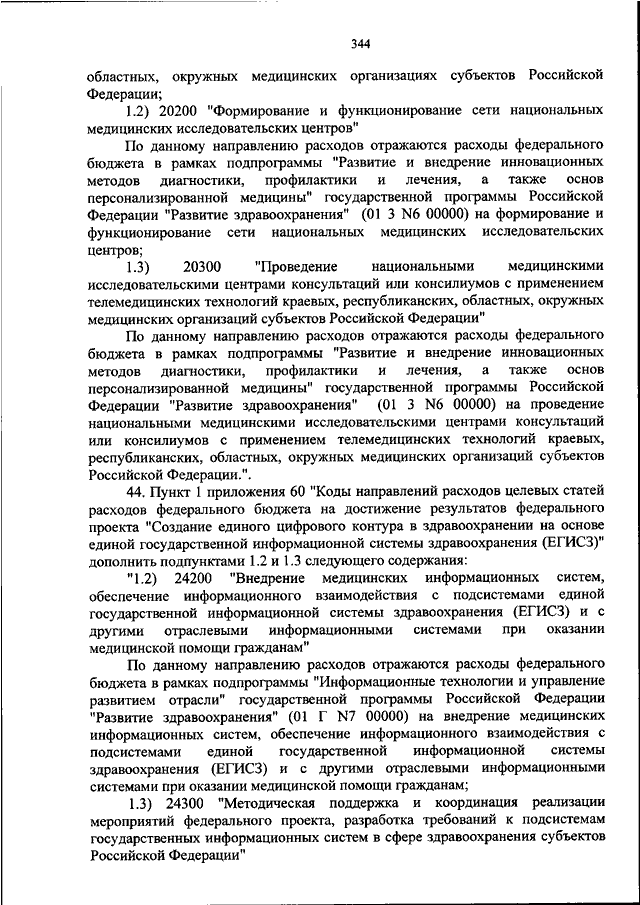 344

областных, окружных медицинских организациях субъектов Российской Федерации;

1.2) 20200 "Формирование и функционирование сети национальных медицинских исследовательских центров"

По данному направлению расходов отражаются расходы федерального бюджета в рамках подпрограммы "Развитие и внедрение инновационных методов диагностики, профилактики и лечения, а также основ персонализированной медицины" государственной программы Российской Федерации "Развитие здравоохранения" (01 3 N6 00000) на формирование и функционирование сети национальных медицинских исследовательских центров;

1.3) 20300 "Проведение национальными медицинскими исследовательскими центрами консультаций или консилиумов с применением телемедицинских технологий краевых, республиканских, областных, окружных медицинских организаций субъектов Российской Федерации"

По данному направлению расходов отражаются расходы федерального бюджета в рамках подпрограммы "Развитие и внедрение инновационных методов диагностики, профилактики и лечения, а также основ персонализированной медицины" государственной программы Российской Федерации "Развитие здравоохранения" (01 3 N6 00000) на проведение национальными медицинскими исследовательскими центрами консультаций или консилиумов с применением телемедицинских технологий краевых, республиканских, областных, окружных медицинских организаций субъектов Российской Федерации.".

44. Пункт 1 приложения 60 "Коды направлений расходов целевых статей расходов федерального бюджета на достижение результатов федерального проекта "Создание единого цифрового контура в здравоохранении на основе единой государственной информационной системы здравоохранения (ЕГИСЗ)" дополнить подпунктами 1.2 и 1.3 следующего содержания:

"1.2) 24200 "Внедрение медицинских информационных систем, обеспечение информационного взаимодействия с подсистемами единой государственной информационной системы здравоохранения (ЕГИСЗ) и с другими отраслевыми информационными системами при оказании медицинской помощи гражданам"

По данному направлению расходов отражаются расходы федерального бюджета в рамках подпрограммы "Информационные технологии и управление развитием отрасли" государственной программы Российской Федерации "Развитие здравоохранения" (01 Г N7 00000) на внедрение медицинских информационных систем, обеспечение информационного взаимодействия с подсистемами единой государственной информационной системы здравоохранения (ЕГИСЗ) и с другими отраслевыми информационными системами при оказании медицинской помощи гражданам;

1.3) 24300 "Методическая поддержка и координация реализации мероприятий федерального проекта, разработка требований к подсистемам государственных информационных систем в сфере здравоохранения субъектов Российской Федерации"